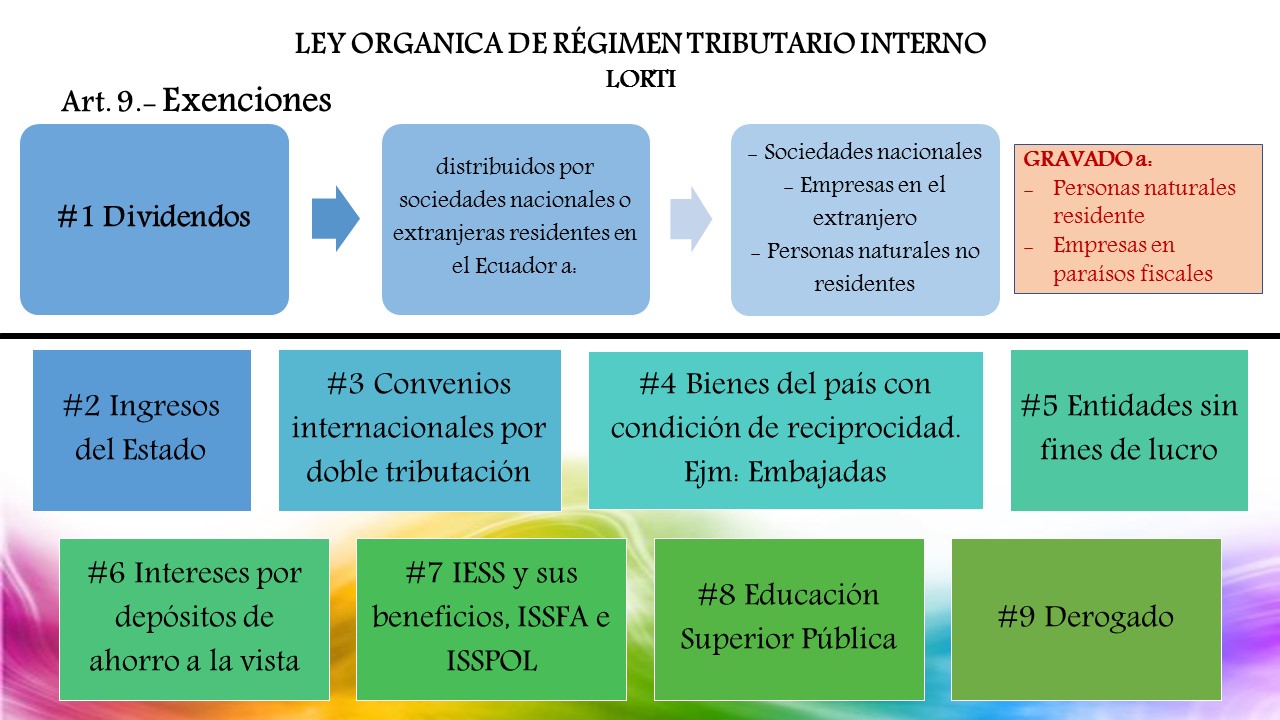 LEY ORGANICA DE RÉGIMEN TRIBUTARIO INTERNO
LORTI

Art. 9.- Exenciones

#1 Dividendos

distribuidos por sociedades nacionales o extranjeras residentes en el Ecuador a:

- Sociedades nacionales
- Empresas en el extranjero
- Personas naturales no residentes

GRAVADO a:
- Personas naturales residente
- Empresas en paraísos fiscales

#2 Ingresos del Estado

#3 Convenios internacionales por doble tributación

#4 Bienes del país con condición de reciprocidad. Ejm: Embajadas

#5 Entidades sin fines de lucro

#6 Intereses por depósitos de ahorro a la vista

#7 IESS y sus beneficios, ISSFA e ISSPOL

#8 Educación Superior Pública

#9 Derogado